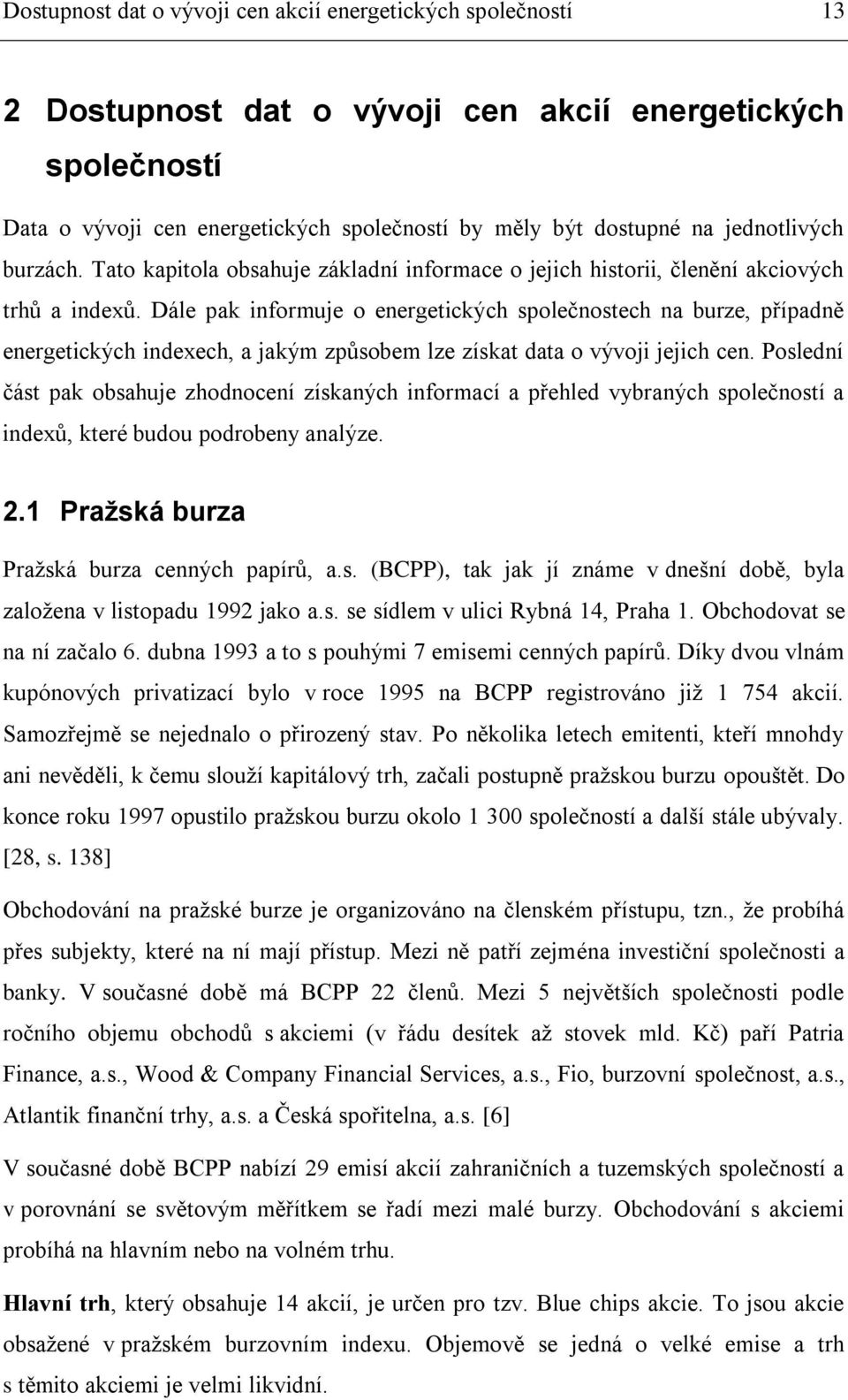 Dostupnost dat o vývoji cen akcií energetických společností 13

2 Dostupnost dat o vývoji cen akcií energetických společností

Data o vývoji cen energetických společností by měly být dostupné na jednotlivých burzách. Tato kapitola obsahuje základní informace o jejich historii, členění akciových trhů a indexů. Dále pak informuje o energetických společnostech na burze, případně energetických indexech, a jakým způsobem lze získat data o vývoji jejich cen. Poslední část pak obsahuje zhodnocení získaných informací a přehled vybraných společností a indexů, které budou podrobeny analýze.

2.1 Pražská burza

Pražská burza cenných papírů, a.s. (BCPP), tak jak jí známe v dnešní době, byla založena v listopadu 1992 jako a.s. se sídlem v ulici Rybná 14, Praha 1. Obchodovat se na ní začalo 6. dubna 1993 a to s pouhými 7 emisemi cenných papírů. Díky dvou vlnám kupónových privatizací bylo v roce 1995 na BCPP registrováno již 1 754 akcií. Samozřejmě se nejednalo o přirozený stav. Po několika letech emitenti, kteří mnohdy ani nevěděli, k čemu slouží kapitálový trh, začali postupně pražskou burzu opouštět. Do konce roku 1997 opustilo pražskou burzu okolo 1 300 společností a další stále ubývaly. [28, s. 138]

Obchodování na pražské burze je organizováno na členském přístupu, tzn., že probíhá přes subjekty, které na ní mají přístup. Mezi ně patří zejména investiční společnosti a banky. V současné době má BCPP 22 členů. Mezi 5 největších společností podle ročního objemu obchodů s akciemi (v řádu desítek až stovek mld. Kč) paří Patria Finance, a.s., Wood & Company Financial Services, a.s., Fio, burzovní společnost, a.s., Atlantik finanční trhy, a.s. a Česká spořitelna, a.s. [6]

V současné době BCPP nabízí 29 emisí akcií zahraničních a tuzemských společností a v porovnání se světovým měřítkem se řadí mezi malé burzy. Obchodování s akciemi probíhá na hlavním nebo na volném trhu.

Hlavní trh, který obsahuje 14 akcií, je určen pro tzv. Blue chips akcie. To jsou akcie obsažené v pražském burzovním indexu. Objemově se jedná o velké emise a trh s těmito akciemi je velmi likvidní.